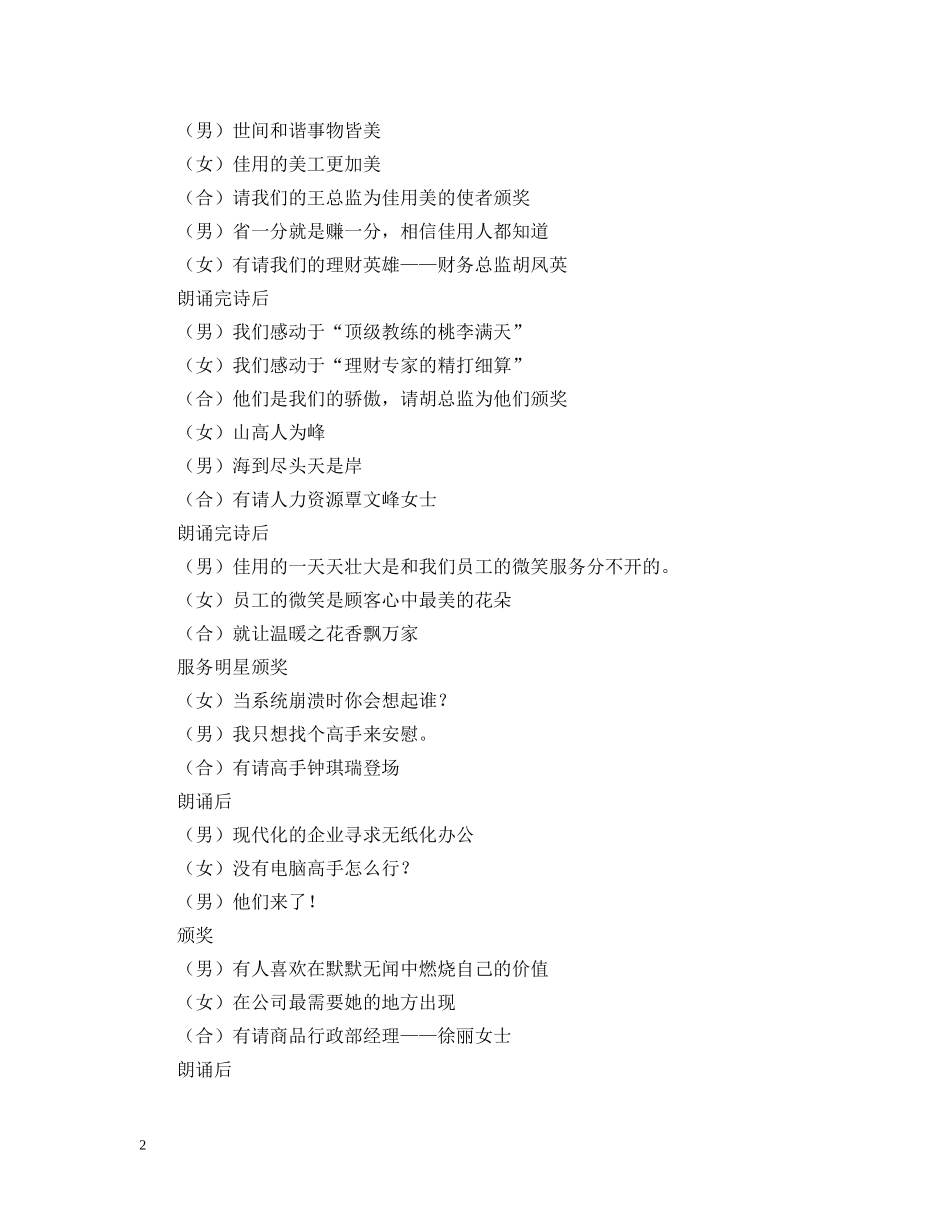 （男）世间和谐事物皆美

（女）佳用的美工更加美

（合）请我们的王总监为佳用美的使者颁奖

（男）省一分就是赚一分，相信佳用人都知道

（女）有请我们的理财英雄——财务总监胡凤英

朗诵完诗后

（男）我们感动于“顶级教练的桃李满天”

（女）我们感动于“理财专家的精打细算”

（合）他们是我们的骄傲，请胡总监为他们颁奖

（女）山高人为峰

（男）海到尽头天是岸

（合）有请人力资源覃文峰女士

朗诵完诗后

（男）佳用的一天天壮大是和我们员工的微笑服务分不开的。

（女）员工的微笑是顾客心中最美的花朵

（合）就让温暖之花香飘万家

服务明星颁奖

（女）当系统崩溃时你会想起谁？

（男）我只想找个高手来安慰。

（合）有请高手钟琪瑞登场

朗诵后

（男）现代化的企业寻求无纸化办公

（女）没有电脑高手怎么行？

（男）他们来了！

颁奖

（男）有人喜欢在默默无闻中燃烧自己的价值

（女）在公司最需要她的地方出现

（合）有请商品行政部经理——徐丽女士

朗诵后

2